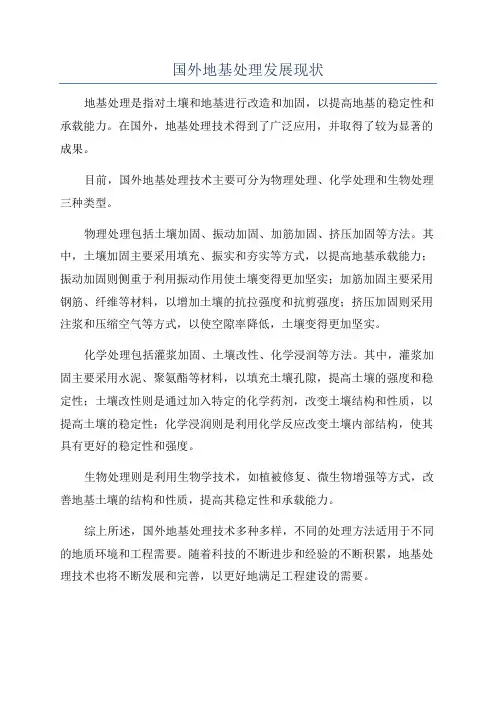 国外地基处理发展现状

地基处理是指对土壤和地基进行改造和加固，以提高地基的稳定性和承载能力。在国外，地基处理技术得到了广泛应用，并取得了较为显著的成果。

目前，国外地基处理技术主要可分为物理处理、化学处理和生物处理三种类型。

物理处理包括土壤加固、振动加固、加筋加固、挤压加固等方法。其中，土壤加固主要采用填充、振实和夯实等方式，以提高地基承载能力；振动加固则侧重于利用振动作用使土壤变得更加坚实；加筋加固主要采用钢筋、纤维等材料，以增加土壤的抗拉强度和抗剪强度；挤压加固则采用注浆和压缩空气等方式，以使空隙率降低，土壤变得更加坚实。

化学处理包括灌浆加固、土壤改性、化学浸润等方法。其中，灌浆加固主要采用水泥、聚氨酯等材料，以填充土壤孔隙，提高土壤的强度和稳定性；土壤改性则是通过加入特定的化学药剂，改变土壤结构和性质，以提高土壤的稳定性；化学浸润则是利用化学反应改变土壤内部结构，使其具有更好的稳定性和强度。

生物处理则是利用生物学技术，如植被修复、微生物增强等方式，改善地基土壤的结构和性质，提高其稳定性和承载能力。

综上所述，国外地基处理技术多种多样，不同的处理方法适用于不同的地质环境和工程需要。随着科技的不断进步和经验的不断积累，地基处理技术也将不断发展和完善，以更好地满足工程建设的需要。